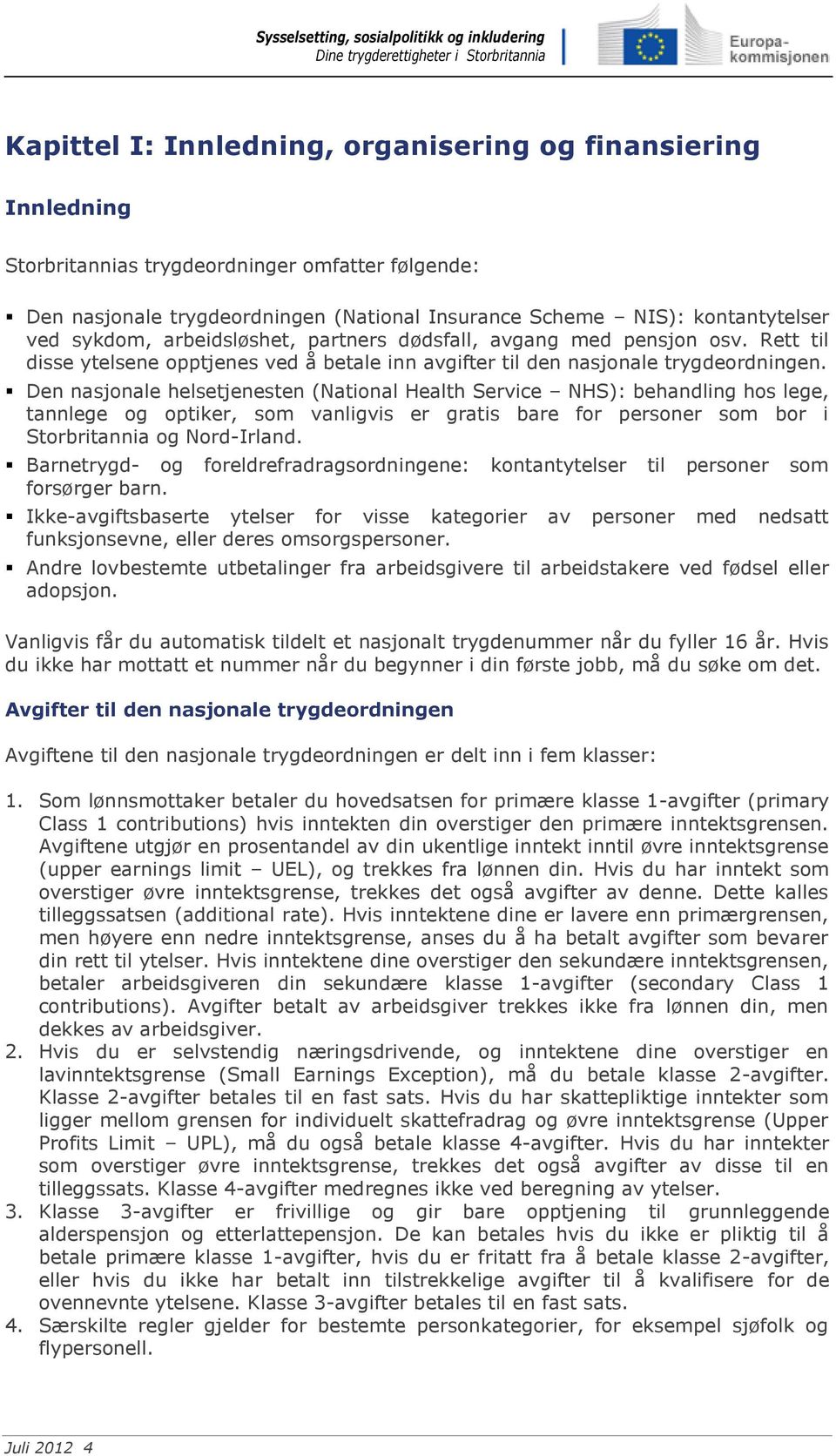 Sysselsetting, sosialpolitikk og inkludering
Dine trygderettigheter i Storbritannia

Europa-kommisjonen

Kapittel I: Innledning, organisering og finansiering

Innledning

Storbritannias trygdeordninger omfatter følgende:

▪ Den nasjonale trygdeordningen (National Insurance Scheme – NIS): kontantytelser ved sykdom, arbeidsløshet, partners dødsfall, avgang med pensjon osv. Rett til disse ytelsene opptjenes ved å betale inn avgifter til den nasjonale trygdeordningen.
▪ Den nasjonale helsetjenesten (National Health Service – NHS): behandling hos lege, tannlege og optiker, som vanligvis er gratis bare for personer som bor i Storbritannia og Nord-Irland.
▪ Barnetrygd- og foreldrefradragsordningene: kontantytelser til personer som forsørger barn.
▪ Ikke-avgiftsbaserte ytelser for visse kategorier av personer med nedsatt funksjonsevne, eller deres omsorgspersoner.
▪ Andre lovbestemte utbetalinger fra arbeidsgivere til arbeidstakere ved fødsel eller adopsjon.

Vanligvis får du automatisk tildelt et nasjonalt trygdenummer når du fyller 16 år. Hvis du ikke har mottatt et nummer når du begynner i din første jobb, må du søke om det.

Avgifter til den nasjonale trygdeordningen

Avgiftene til den nasjonale trygdeordningen er delt inn i fem klasser:

1. Som lønnsmottaker betaler du hovedsatsen for primære klasse 1-avgifter (primary Class 1 contributions) hvis inntekten din overstiger den primære inntektsgrensen. Avgiftene utgjør en prosentandel av din ukentlige inntekt inntil øvre inntektsgrense (upper earnings limit – UEL), og trekkes fra lønnen din. Hvis du har inntekt som overstiger øvre inntektsgrense, trekkes det også avgifter av denne. Dette kalles tilleggssatsen (additional rate). Hvis inntektene dine er lavere enn primærgrensen, men høyere enn nedre inntektsgrense, anses du å ha betalt avgifter som bevarer din rett til ytelser. Hvis inntektene dine overstiger den sekundære inntektsgrensen, betaler arbeidsgiveren din sekundære klasse 1-avgifter (secondary Class 1 contributions). Avgifter betalt av arbeidsgiver trekkes ikke fra lønnen din, men dekkes av arbeidsgiver.
2. Hvis du er selvstendig næringsdrivende, og inntektene dine overstiger en lavinntektsgrense (Small Earnings Exception), må du betale klasse 2-avgifter. Klasse 2-avgifter betales til en fast sats. Hvis du har skattepliktige inntekter som ligger mellom grensen for individuelt skattefradrag og øvre inntektsgrense (Upper Profits Limit – UPL), må du også betale klasse 4-avgifter. Hvis du har inntekter som overstiger øvre inntektsgrense, trekkes det også avgifter av disse til en tilleggssats. Klasse 4-avgifter medregnes ikke ved beregning av ytelser.
3. Klasse 3-avgifter er frivillige og gir bare opptjening til grunnleggende alderspensjon og etterlattepensjon. De kan betales hvis du ikke er pliktig til å betale primære klasse 1-avgifter, hvis du er fritatt fra å betale klasse 2-avgifter, eller hvis du ikke har betalt inn tilstrekkelige avgifter til å kvalifisere for de ovennevnte ytelsene. Klasse 3-avgifter betales til en fast sats.
4. Særskilte regler gjelder for bestemte personkategorier, for eksempel sjøfolk og flypersonell.

Juli 2012 4